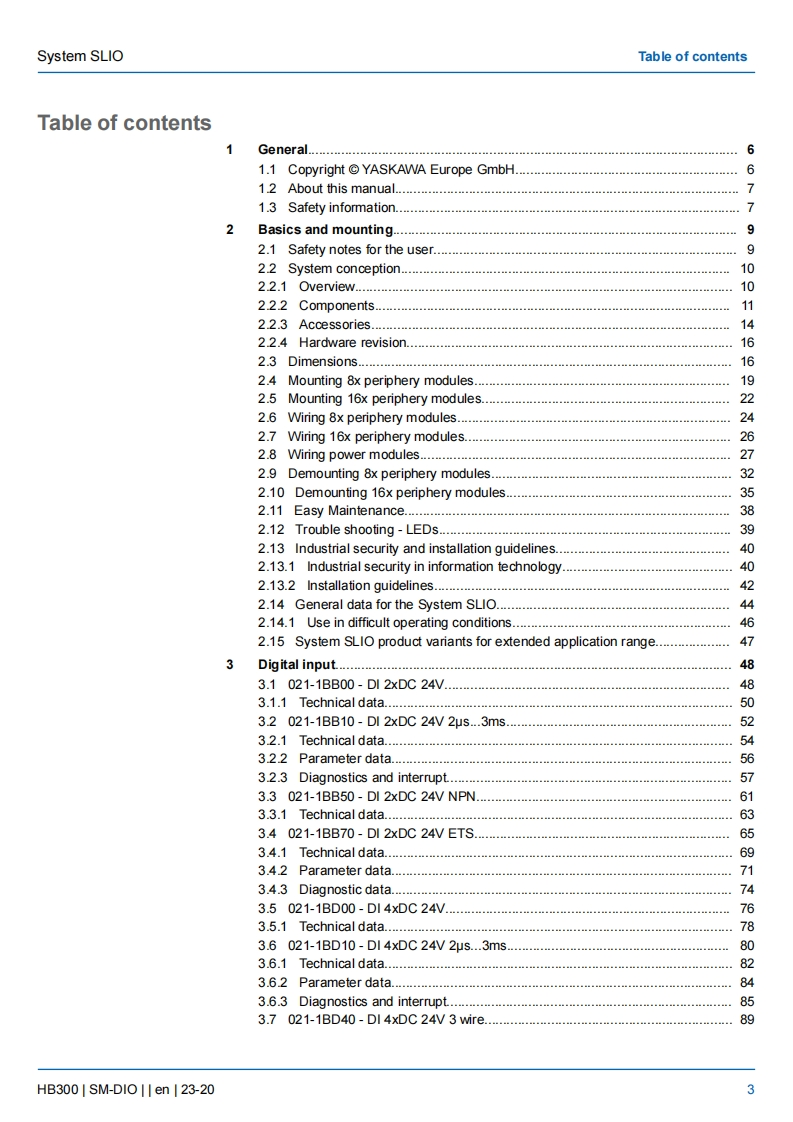 System SLIO

Table of contents

Table of contents

1 General 6
1.1 Copyright © YASKAWA Europe GmbH 6
1.2 About this manual 7
1.3 Safety information 7
2 Basics and mounting 9
2.1 Safety notes for the user 9
2.2 System conception 10
2.2.1 Overview 10
2.2.2 Components 11
2.2.3 Accessories 14
2.2.4 Hardware revision 16
2.3 Dimensions 16
2.4 Mounting 8x periphery modules 19
2.5 Mounting 16x periphery modules 22
2.6 Wiring 8x periphery modules 24
2.7 Wiring 16x periphery modules 26
2.8 Wiring power modules 27
2.9 Demounting 8x periphery modules 32
2.10 Demounting 16x periphery modules 35
2.11 Easy Maintenance 38
2.12 Trouble shooting - LEDs 39
2.13 Industrial security and installation guidelines 40
2.13.1 Industrial security in information technology 40
2.13.2 Installation guidelines 42
2.14 General data for the System SLIO 44
2.14.1 Use in difficult operating conditions 46
2.15 System SLIO product variants for extended application range 47
3 Digital input 48
3.1 021-1BB00 - DI 2xDC 24V 48
3.1.1 Technical data 50
3.2 021-1BB10 - DI 2xDC 24V 2µs...3ms 52
3.2.1 Technical data 54
3.2.2 Parameter data 56
3.2.3 Diagnostics and interrupt 57
3.3 021-1BB50 - DI 2xDC 24V NPN 61
3.3.1 Technical data 63
3.4 021-1BB70 - DI 2xDC 24V ETS 65
3.4.1 Technical data 69
3.4.2 Parameter data 71
3.4.3 Diagnostic data 74
3.5 021-1BD00 - DI 4xDC 24V 76
3.5.1 Technical data 78
3.6 021-1BD10 - DI 4xDC 24V 2µs...3ms 80
3.6.1 Technical data 82
3.6.2 Parameter data 84
3.6.3 Diagnostics and interrupt 85
3.7 021-1BD40 - DI 4xDC 24V 3 wire 89

HB300 | SM-DIO | | en | 23-20

3